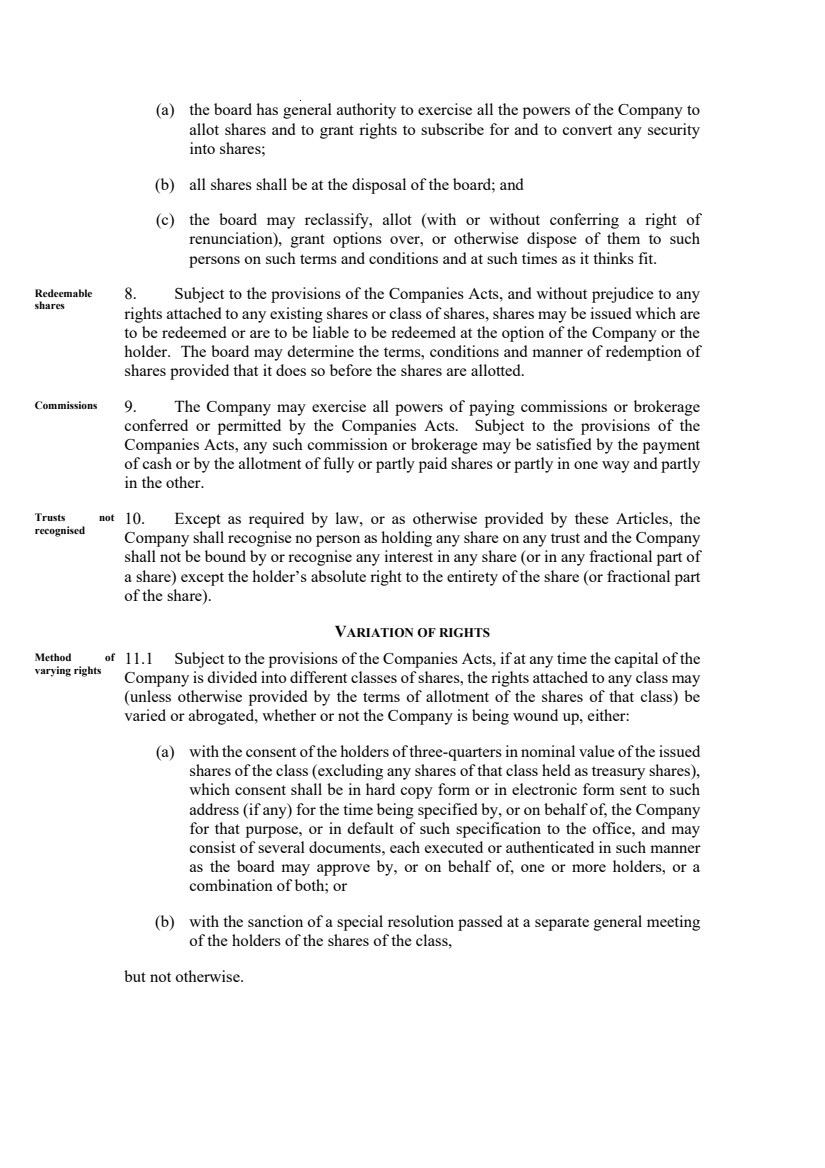 (a) the board has general authority to exercise all the powers of the Company to allot shares and to grant rights to subscribe for and to convert any security into shares;

(b) all shares shall be at the disposal of the board; and

(c) the board may reclassify, allot (with or without conferring a right of renunciation), grant options over, or otherwise dispose of them to such persons on such terms and conditions and at such times as it thinks fit.

Redeemable shares

8. Subject to the provisions of the Companies Acts, and without prejudice to any rights attached to any existing shares or class of shares, shares may be issued which are to be redeemed or are to be liable to be redeemed at the option of the Company or the holder. The board may determine the terms, conditions and manner of redemption of shares provided that it does so before the shares are allotted.

Commissions

9. The Company may exercise all powers of paying commissions or brokerage conferred or permitted by the Companies Acts. Subject to the provisions of the Companies Acts, any such commission or brokerage may be satisfied by the payment of cash or by the allotment of fully or partly paid shares or partly in one way and partly in the other.

Trusts not recognised

10. Except as required by law, or as otherwise provided by these Articles, the Company shall recognise no person as holding any share on any trust and the Company shall not be bound by or recognise any interest in any share (or in any fractional part of a share) except the holder's absolute right to the entirety of the share (or fractional part of the share).

VARIATION OF RIGHTS

Method of varying rights

11.1 Subject to the provisions of the Companies Acts, if at any time the capital of the Company is divided into different classes of shares, the rights attached to any class may (unless otherwise provided by the terms of allotment of the shares of that class) be varied or abrogated, whether or not the Company is being wound up, either:

(a) with the consent of the holders of three-quarters in nominal value of the issued shares of the class (excluding any shares of that class held as treasury shares), which consent shall be in hard copy form or in electronic form sent to such address (if any) for the time being specified by, or on behalf of, the Company for that purpose, or in default of such specification to the office, and may consist of several documents, each executed or authenticated in such manner as the board may approve by, or on behalf of, one or more holders, or a combination of both; or

(b) with the sanction of a special resolution passed at a separate general meeting of the holders of the shares of the class,

but not otherwise.